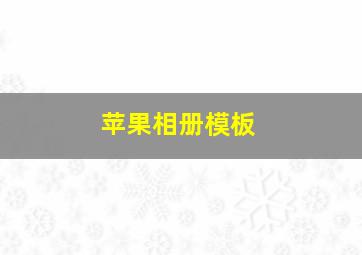 苹果相册模板